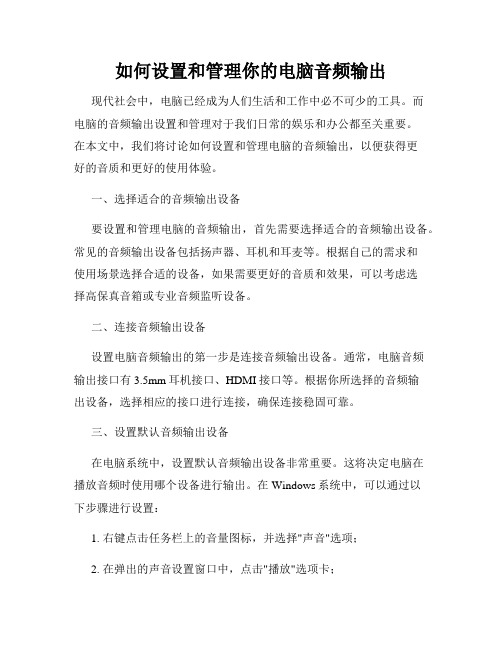 如何设置和管理你的电脑音频输出

现代社会中，电脑已经成为人们生活和工作中必不可少的工具。而电脑的音频输出设置和管理对于我们日常的娱乐和办公都至关重要。在本文中，我们将讨论如何设置和管理电脑的音频输出，以便获得更好的音质和更好的使用体验。

一、选择适合的音频输出设备

要设置和管理电脑的音频输出，首先需要选择适合的音频输出设备。常见的音频输出设备包括扬声器、耳机和耳麦等。根据自己的需求和使用场景选择合适的设备，如果需要更好的音质和效果，可以考虑选择高保真音箱或专业音频监听设备。

二、连接音频输出设备

设置电脑音频输出的第一步是连接音频输出设备。通常，电脑音频输出接口有 3.5mm 耳机接口、HDMI 接口等。根据你所选择的音频输出设备，选择相应的接口进行连接，确保连接稳固可靠。

三、设置默认音频输出设备

在电脑系统中，设置默认音频输出设备非常重要。这将决定电脑在播放音频时使用哪个设备进行输出。在 Windows 系统中，可以通过以下步骤进行设置：

1. 右键点击任务栏上的音量图标，并选择"声音"选项；

2. 在弹出的声音设置窗口中，点击"播放"选项卡；